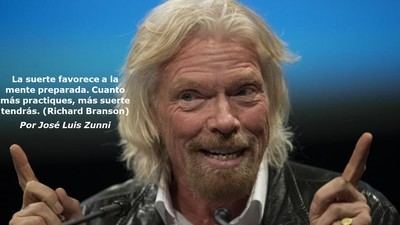 La suerte favorece a la mente preparada. Cuanto más practiques, más suerte tendrás. (Richard Branson)

Por José Luis Zunni